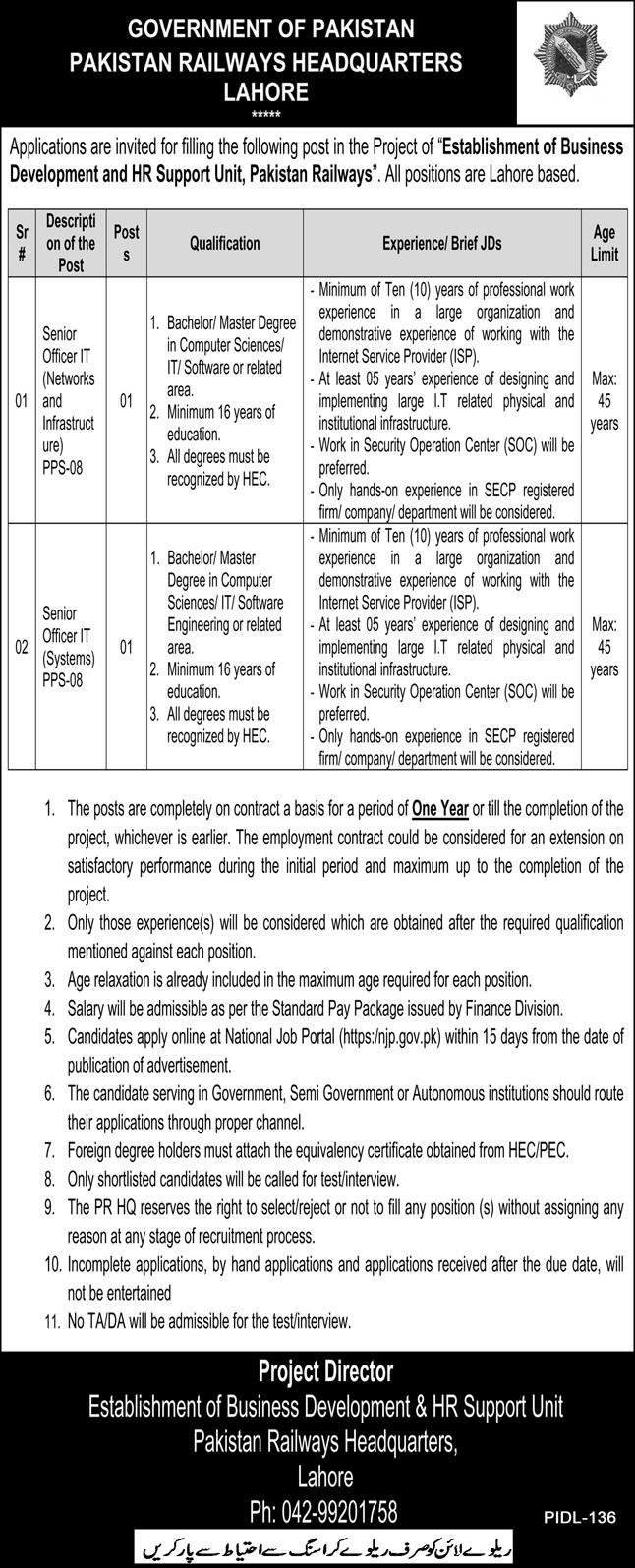 GOVERNMENT OF PAKISTAN
PAKISTAN RAILWAYS HEADQUARTERS
LAHORE
*****

Applications are invited for filling the following post in the Project of "Establishment of Business Development and HR Support Unit, Pakistan Railways". All positions are Lahore based.

| Sr # | Description of the Post | Posts | Qualification | Experience/ Brief JDs | Age Limit |
|---|---|---|---|---|---|
| 01 | Senior Officer IT (Networks and Infrastructure) PPS-08 | 01 | 1. Bachelor/ Master Degree in Computer Sciences/ IT/ Software or related area. 2. Minimum 16 years of education. 3. All degrees must be recognized by HEC. | - Minimum of Ten (10) years of professional work experience in a large organization and demonstrative experience of working with the Internet Service Provider (ISP). - At least 05 years' experience of designing and implementing large I.T related physical and institutional infrastructure. - Work in Security Operation Center (SOC) will be preferred. - Only hands-on experience in SECP registered firm/ company/ department will be considered. | Max: 45 years |
| 02 | Senior Officer IT (Systems) PPS-08 | 01 | 1. Bachelor/ Master Degree in Computer Sciences/ IT/ Software Engineering or related area. 2. Minimum 16 years of education. 3. All degrees must be recognized by HEC. | - Minimum of Ten (10) years of professional work experience in a large organization and demonstrative experience of working with the Internet Service Provider (ISP). - At least 05 years' experience of designing and implementing large I.T related physical and institutional infrastructure. - Work in Security Operation Center (SOC) will be preferred. - Only hands-on experience in SECP registered firm/ company/ department will be considered. | Max: 45 years |

1. The posts are completely on contract a basis for a period of One Year or till the completion of the project, whichever is earlier. The employment contract could be considered for an extension on satisfactory performance during the initial period and maximum up to the completion of the project.
2. Only those experience(s) will be considered which are obtained after the required qualification mentioned against each position.
3. Age relaxation is already included in the maximum age required for each position.
4. Salary will be admissible as per the Standard Pay Package issued by Finance Division.
5. Candidates apply online at National Job Portal (https:/njp.gov.pk) within 15 days from the date of publication of advertisement.
6. The candidate serving in Government, Semi Government or Autonomous institutions should route their applications through proper channel.
7. Foreign degree holders must attach the equivalency certificate obtained from HEC/PEC.
8. Only shortlisted candidates will be called for test/interview.
9. The PR HQ reserves the right to select/reject or not to fill any position (s) without assigning any reason at any stage of recruitment process.
10. Incomplete applications, by hand applications and applications received after the due date, will not be entertained
11. No TA/DA will be admissible for the test/interview.

Project Director
Establishment of Business Development & HR Support Unit
Pakistan Railways Headquarters,
Lahore
Ph: 042-99201758

PIDL-136

ریلوے لائن کو صرف ریلوے کراسنگ سے احتیاط سے پار کریں